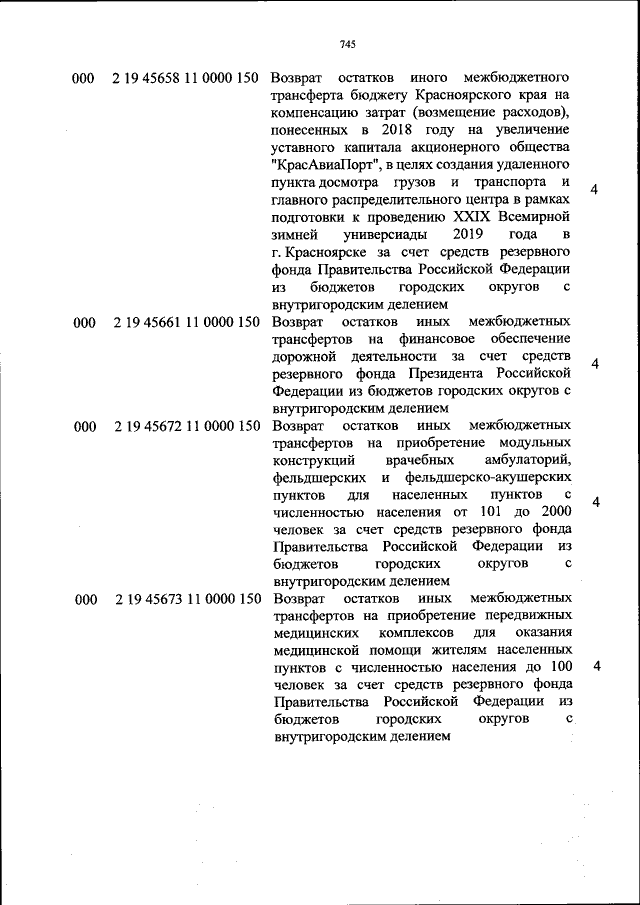 745

| 000 | 2 19 45658 11 0000 150 | Возврат остатков иного межбюджетного трансферта бюджету Красноярского края на компенсацию затрат (возмещение расходов), понесенных в 2018 году на увеличение уставного капитала акционерного общества "КрасАвиаПорт", в целях создания удаленного пункта досмотра грузов и транспорта и главного распределительного центра в рамках подготовки к проведению XXIX Всемирной зимней универсиады 2019 года в г. Красноярске за счет средств резервного фонда Правительства Российской Федерации из бюджетов городских округов с внутригородским делением | 4 |
|---|---|---|---|
| 000 | 2 19 45661 11 0000 150 | Возврат остатков иных межбюджетных трансфертов на финансовое обеспечение дорожной деятельности за счет средств резервного фонда Президента Российской Федерации из бюджетов городских округов с внутригородским делением | 4 |
| 000 | 2 19 45672 11 0000 150 | Возврат остатков иных межбюджетных трансфертов на приобретение модульных конструкций врачебных амбулаторий, фельдшерских и фельдшерско-акушерских пунктов для населенных пунктов с численностью населения от 101 до 2000 человек за счет средств резервного фонда Правительства Российской Федерации из бюджетов городских округов с внутригородским делением | 4 |
| 000 | 2 19 45673 11 0000 150 | Возврат остатков иных межбюджетных трансфертов на приобретение передвижных медицинских комплексов для оказания медицинской помощи жителям населенных пунктов с численностью населения до 100 человек за счет средств резервного фонда Правительства Российской Федерации из бюджетов городских округов с внутригородским делением | 4 |